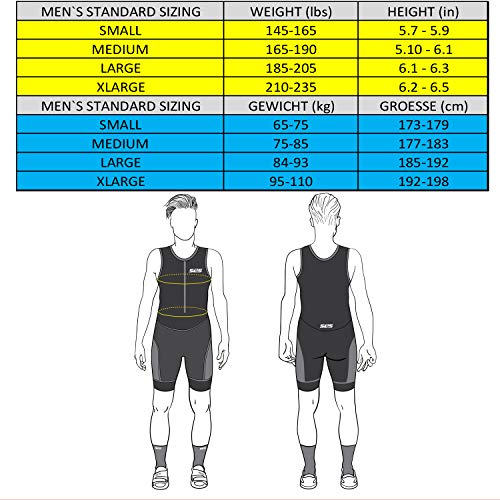 | MEN`S STANDARD SIZING | WEIGHT (lbs) | HEIGHT (in) |
|---|---|---|
| SMALL | 145-165 | 5.7 - 5.9 |
| MEDIUM | 165-190 | 5.10 - 6.1 |
| LARGE | 185-205 | 6.1 - 6.3 |
| XLARGE | 210-235 | 6.2 - 6.5 |
| MEN`S STANDARD SIZING | GEWICHT (kg) | GROESSE (cm) |
| SMALL | 65-75 | 173-179 |
| MEDIUM | 75-85 | 177-183 |
| LARGE | 84-93 | 185-192 |
| XLARGE | 95-110 | 192-198 |

SLS

SLS